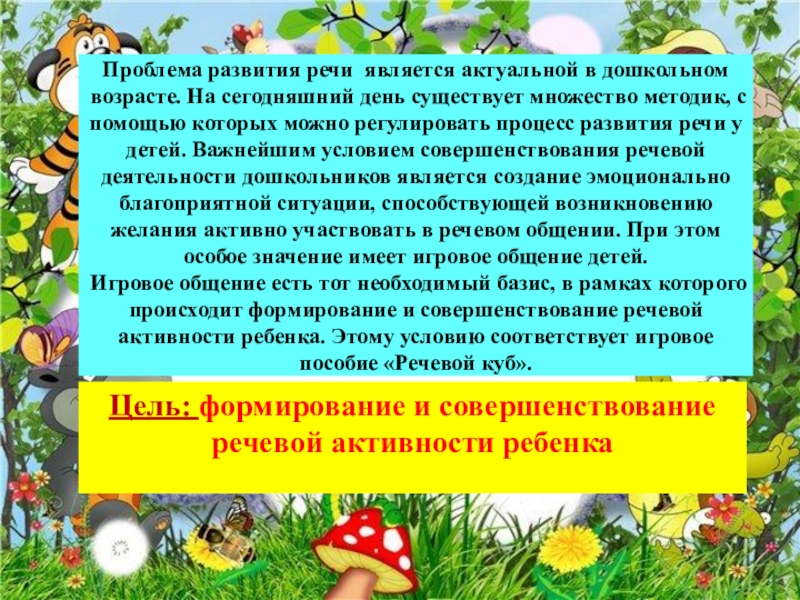 Проблема развития речи является актуальной в дошкольном возрасте. На сегодняшний день существует множество методик, с помощью которых можно регулировать процесс развития речи у детей. Важнейшим условием совершенствования речевой деятельности дошкольников является создание эмоционально благоприятной ситуации, способствующей возникновению желания активно участвовать в речевом общении. При этом особое значение имеет игровое общение детей.
Игровое общение есть тот необходимый базис, в рамках которого происходит формирование и совершенствование речевой активности ребенка. Этому условию соответствует игровое пособие «Речевой куб».

Цель: формирование и совершенствование речевой активности ребенка